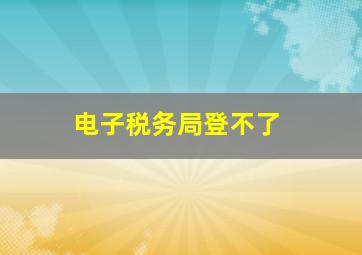 电子税务局登不了